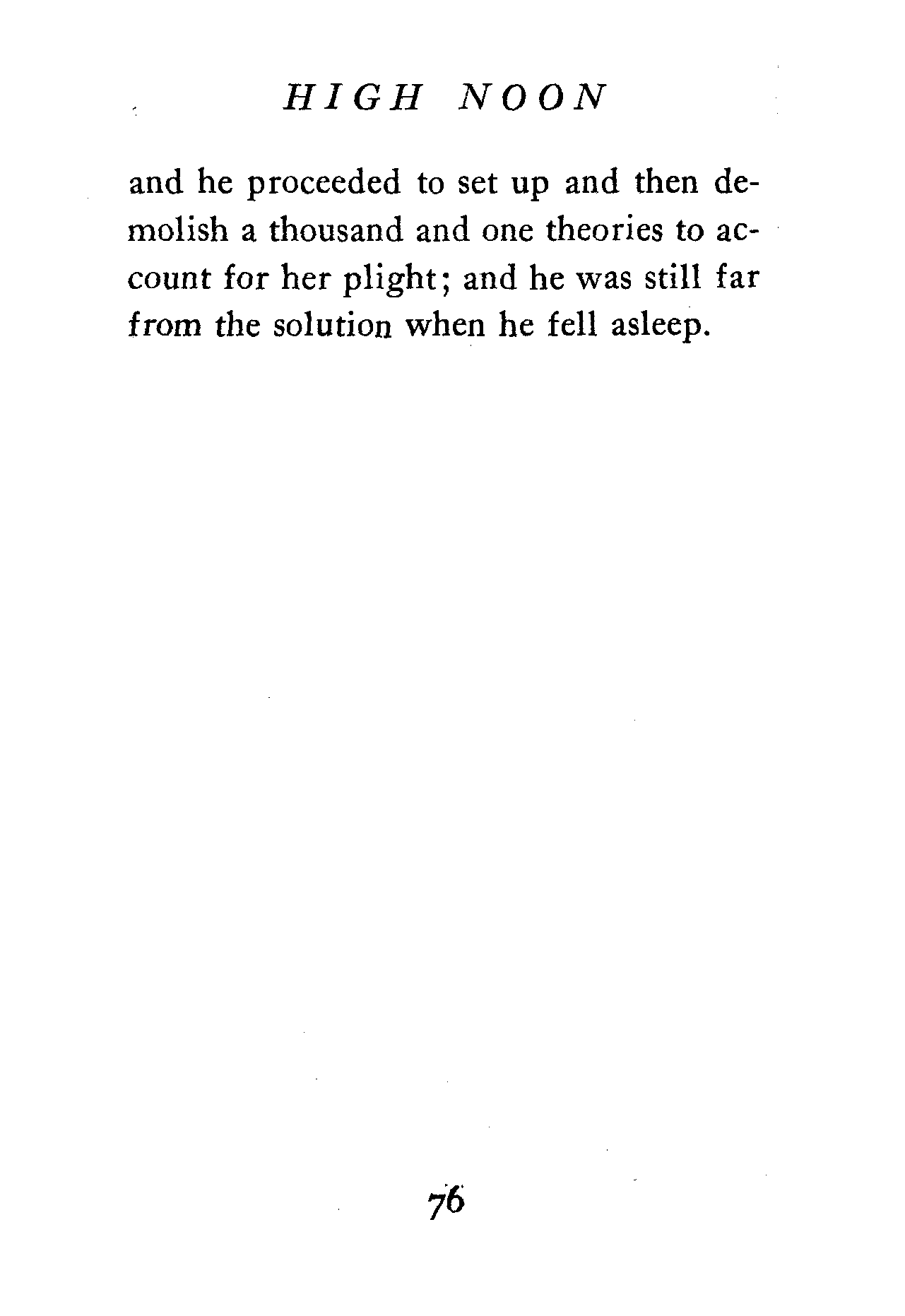 HIGH NOON

and he proceeded to set up and then demolish a thousand and one theories to account for her plight; and he was still far from the solution when he fell asleep.

76